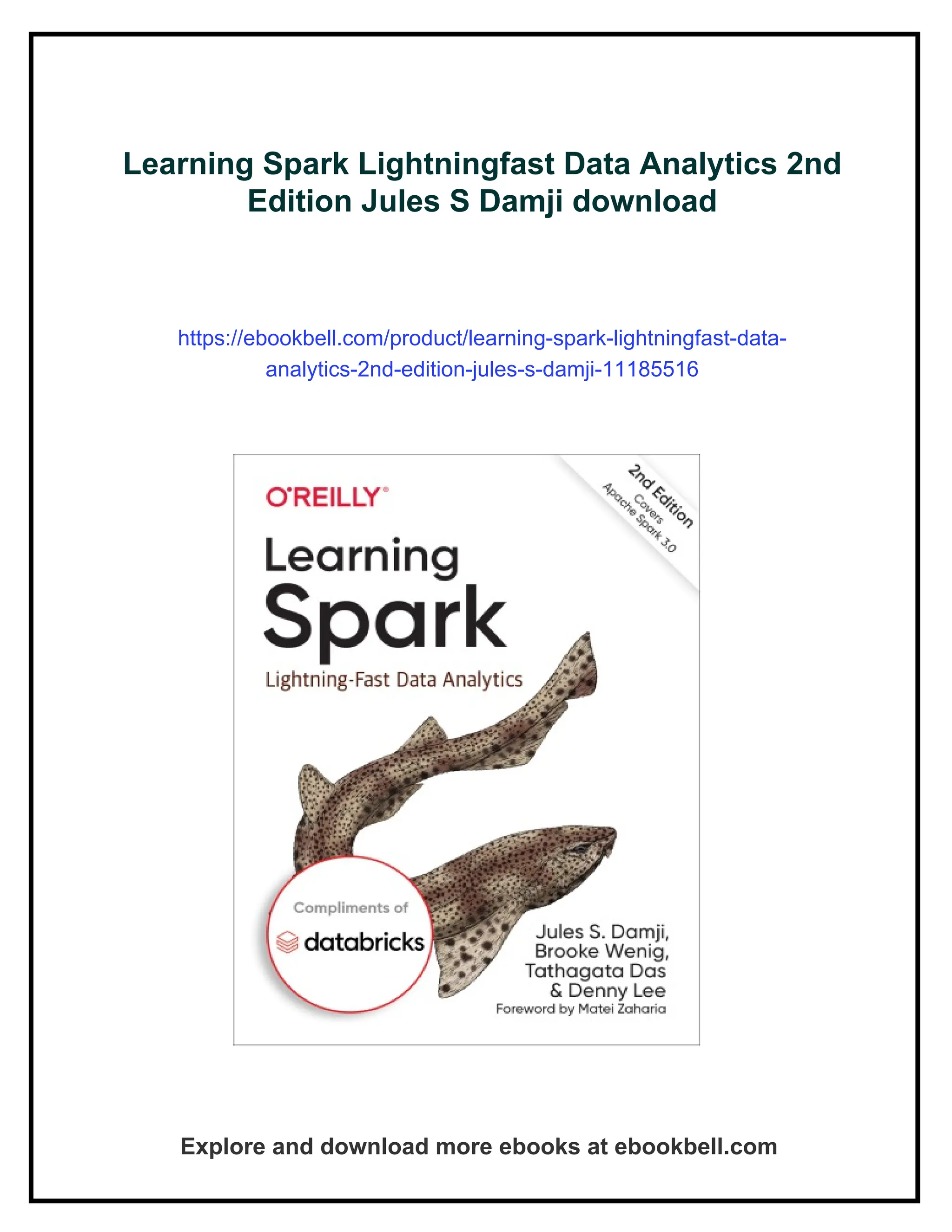 Learning Spark Lightningfast Data Analytics 2nd Edition Jules S Damji download

https://ebookbell.com/product/learning-spark-lightningfast-data-analytics-2nd-edition-jules-s-damji-11185516

O'REILLY®

2nd Edition
Covers
Apache Spark 3.0

Learning
Spark
Lightning-Fast Data Analytics

Compliments of
databricks

Jules S. Damji,
Brooke Wenig,
Tathagata Das
& Denny Lee
Foreword by Matei Zaharia

Explore and download more ebooks at ebookbell.com